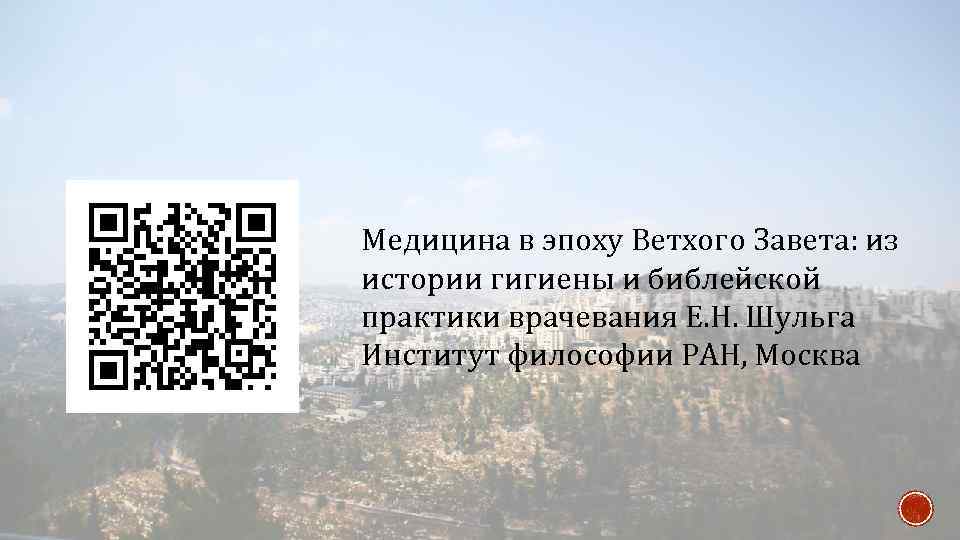 Медицина в эпоху Ветхого Завета: из истории гигиены и библейской практики врачевания Е.Н. Шульга Институт философии РАН, Москва